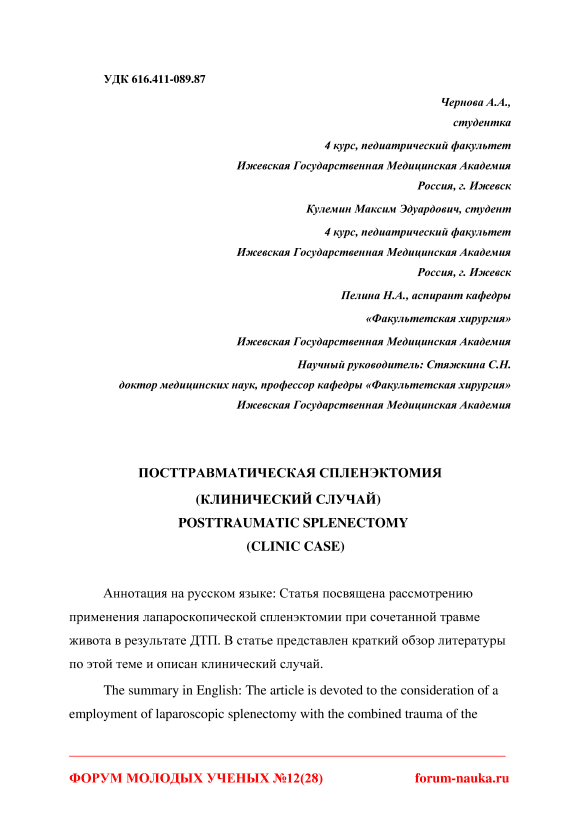 УДК 616.411-089.87

Чернова А.А.,
студентка
4 курс, педиатрический факультет
Ижевская Государственная Медицинская Академия
Россия, г. Ижевск
Кулемин Максим Эдуардович, студент
4 курс, педиатрический факультет
Ижевская Государственная Медицинская Академия
Россия, г. Ижевск
Пелина Н.А., аспирант кафедры
«Факультетская хирургия»
Ижевская Государственная Медицинская Академия
Научный руководитель: Стяжкина С.Н.
доктор медицинских наук, профессор кафедры «Факультетская хирургия»
Ижевская Государственная Медицинская Академия

ПОСТТРАВМАТИЧЕСКАЯ СПЛЕНЭКТОМИЯ
(КЛИНИЧЕСКИЙ СЛУЧАЙ)
POSTTRAUMATIC SPLENECTOMY
(CLINIC CASE)

Аннотация на русском языке: Статья посвящена рассмотрению применения лапароскопической спленэктомии при сочетанной травме живота в результате ДТП. В статье представлен краткий обзор литературы по этой теме и описан клинический случай.

The summary in English: The article is devoted to the consideration of a employment of laparoscopic splenectomy with the combined trauma of the

ФОРУМ МОЛОДЫХ УЧЕНЫХ №12(28)
forum-nauka.ru